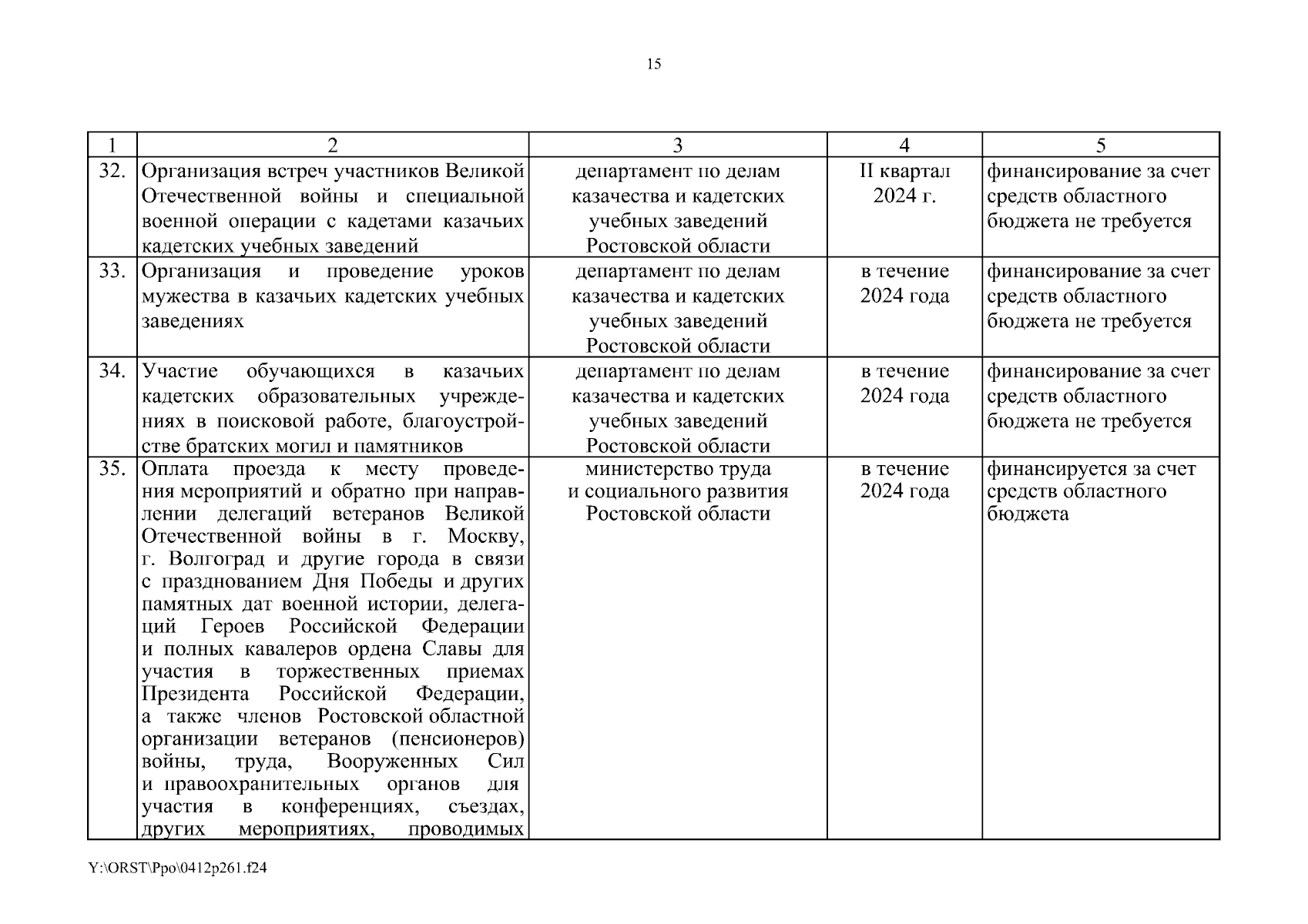 15

| 1 | 2 | 3 | 4 | 5 |
|---|---|---|---|---|
| 32. | Организация встреч участников Великой Отечественной войны и специальной военной операции с кадетами казачьих кадетских учебных заведений | департамент по делам казачества и кадетских учебных заведений Ростовской области | II квартал 2024 г. | финансирование за счет средств областного бюджета не требуется |
| 33. | Организация и проведение уроков мужества в казачьих кадетских учебных заведениях | департамент по делам казачества и кадетских учебных заведений Ростовской области | в течение 2024 года | финансирование за счет средств областного бюджета не требуется |
| 34. | Участие обучающихся в казачьих кадетских образовательных учреждениях в поисковой работе, благоустройстве братских могил и памятников | департамент по делам казачества и кадетских учебных заведений Ростовской области | в течение 2024 года | финансирование за счет средств областного бюджета не требуется |
| 35. | Оплата проезда к месту проведения мероприятий и обратно при направлении делегаций ветеранов Великой Отечественной войны в г. Москву, г. Волгоград и другие города в связи с празднованием Дня Победы и других памятных дат военной истории, делегаций Героев Российской Федерации и полных кавалеров ордена Славы для участия в торжественных приемах Президента Российской Федерации, а также членов Ростовской областной организации ветеранов (пенсионеров) войны, труда, Вооруженных Сил и правоохранительных органов для участия в конференциях, съездах, других мероприятиях, проводимых | министерство труда и социального развития Ростовской области | в течение 2024 года | финансируется за счет средств областного бюджета |

Y:\ORST\Ppo\0412p261.f24